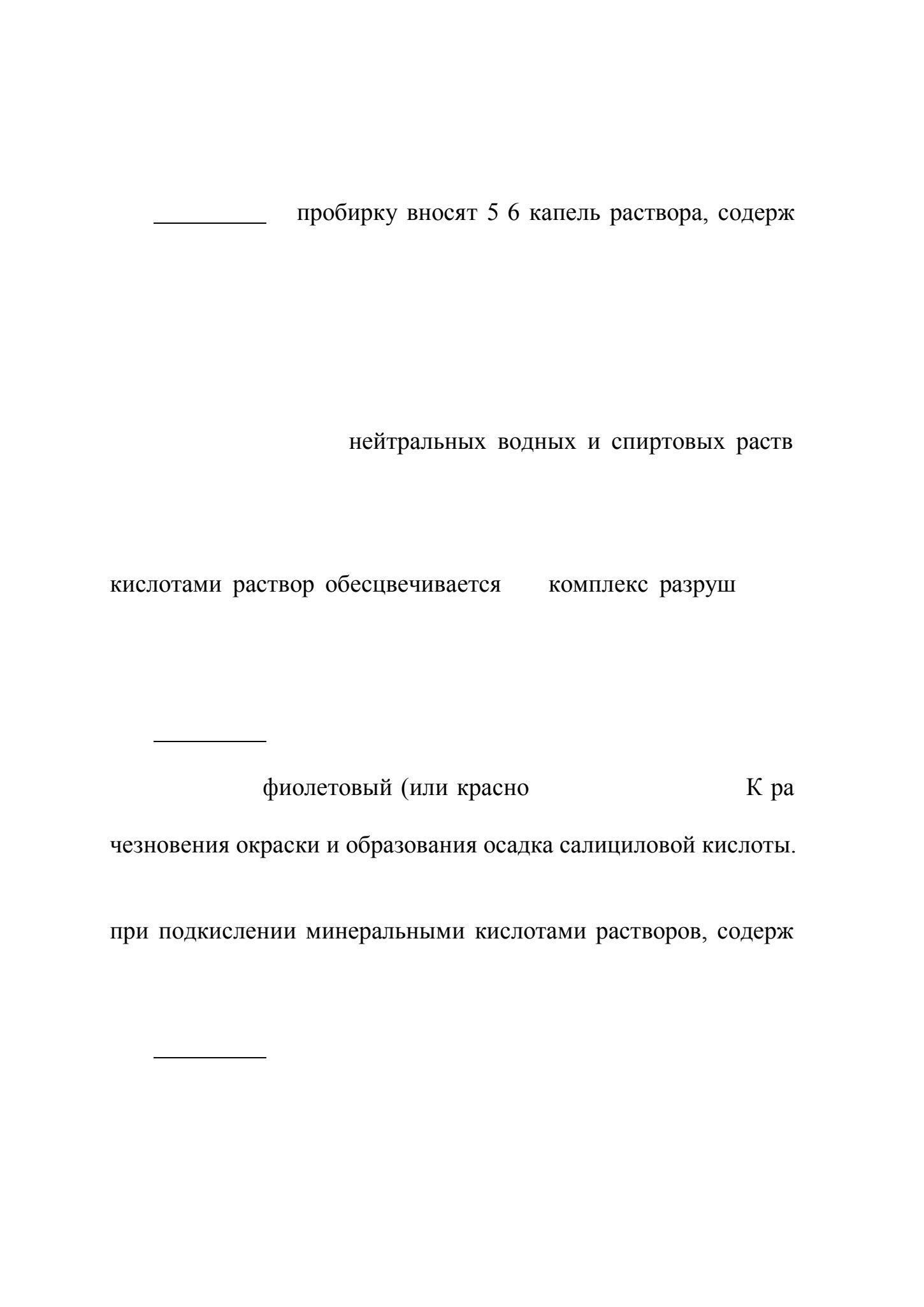 пробирку вносят 5 6 капель раствора, содерж

нейтральных водных и спиртовых раств

кислотами раствор обесцвечивается комплекс разруш

фиолетовый (или красно К ра

чезновения окраски и образования осадка салициловой кислоты.

при подкислении минеральными кислотами растворов, содерж